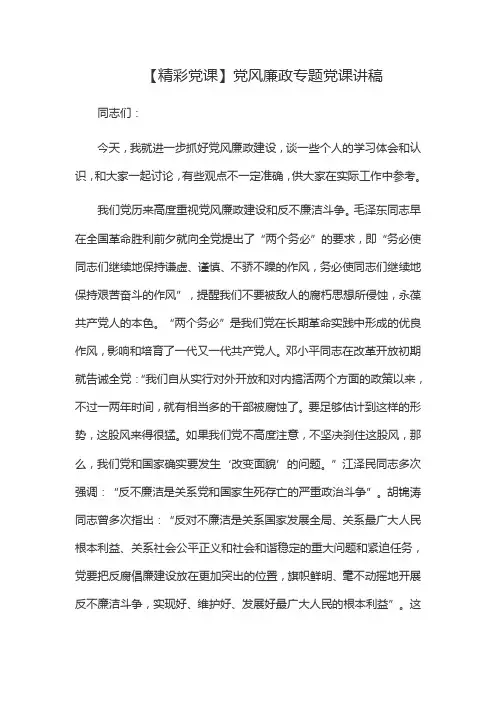 【精彩党课】党风廉政专题党课讲稿

同志们：

今天，我就进一步抓好党风廉政建设，谈一些个人的学习体会和认识，和大家一起讨论，有些观点不一定准确，供大家在实际工作中参考。

我们党历来高度重视党风廉政建设和反不廉洁斗争。毛泽东同志早在全国革命胜利前夕就向全党提出了“两个务必”的要求，即“务必使同志们继续地保持谦虚、谨慎、不骄不躁的作风，务必使同志们继续地保持艰苦奋斗的作风”，提醒我们不要被敌人的腐朽思想所侵蚀，永葆共产党人的本色。“两个务必”是我们党在长期革命实践中形成的优良作风，影响和培育了一代又一代共产党人。邓小平同志在改革开放初期就告诫全党：“我们自从实行对外开放和对内搞活两个方面的政策以来，不过一两年时间，就有相当多的干部被腐蚀了。要足够估计到这样的形势，这股风来得很猛。如果我们党不高度注意，不坚决刹住这股风，那么，我们党和国家确实要发生‘改变面貌’的问题。”江泽民同志多次强调：“反不廉洁是关系党和国家生死存亡的严重政治斗争”。胡锦涛同志曾多次指出：“反对不廉洁是关系国家发展全局、关系最广大人民根本利益、关系社会公平正义和社会和谐稳定的重大问题和紧迫任务，党要把反腐倡廉建设放在更加突出的位置，旗帜鲜明、毫不动摇地开展反不廉洁斗争，实现好、维护好、发展好最广大人民的根本利益”。这